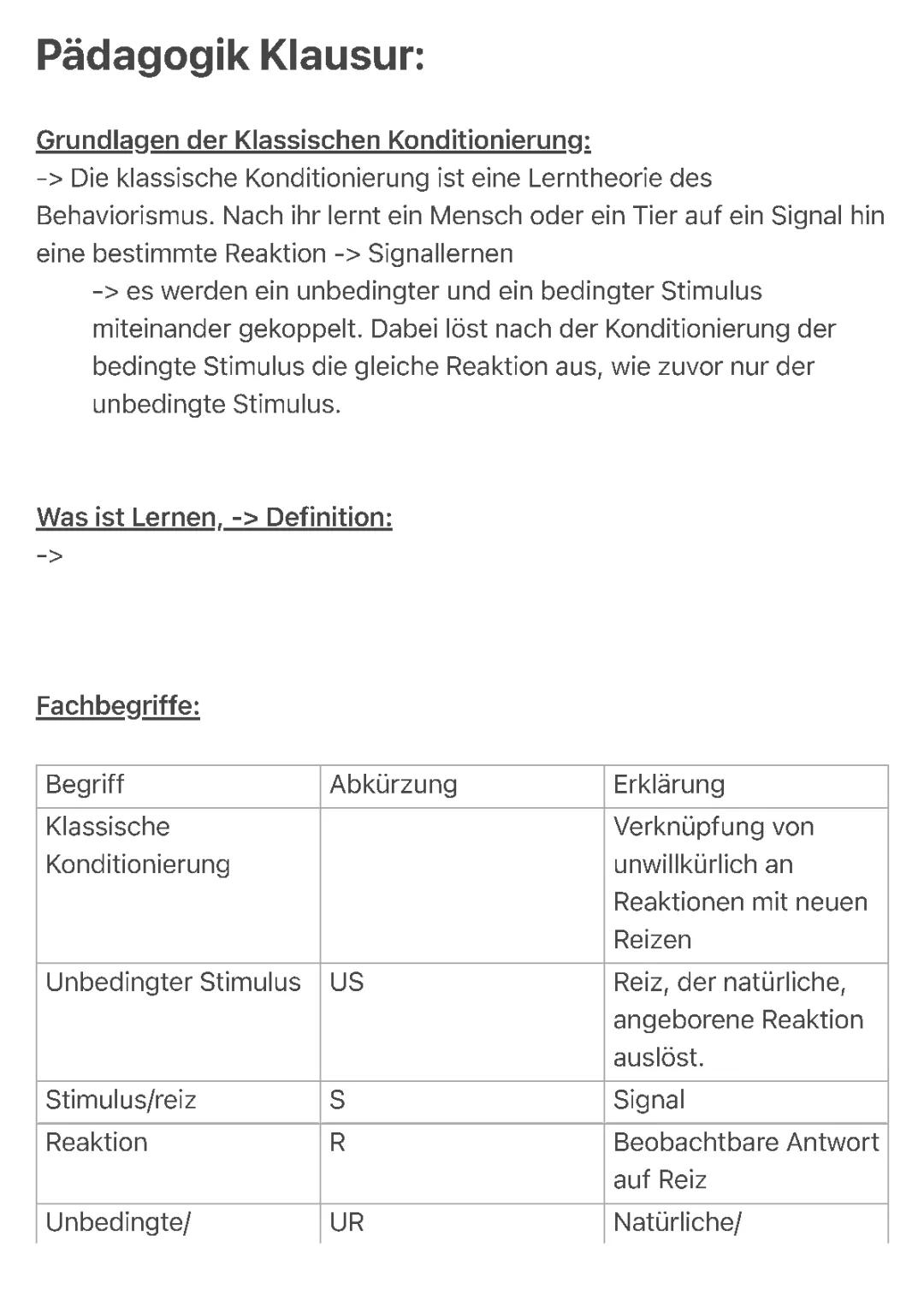 Pädagogik Klausur:

Grundlagen der Klassischen Konditionierung:
-> Die klassische Konditionierung ist eine Lerntheorie des Behaviorismus. Nach ihr lernt ein Mensch oder ein Tier auf ein Signal hin eine bestimmte Reaktion -> Signallernen

-> es werden ein unbedingter und ein bedingter Stimulus miteinander gekoppelt. Dabei löst nach der Konditionierung der bedingte Stimulus die gleiche Reaktion aus, wie zuvor nur der unbedingte Stimulus.

Was ist Lernen, -> Definition:
->

Fachbegriffe:

| Begriff | Abkürzung | Erklärung |
|---|---|---|
| Klassische Konditionierung | | Verknüpfung von unwillkürlich an Reaktionen mit neuen Reizen |
| Unbedingter Stimulus | US | Reiz, der natürliche, angeborene Reaktion auslöst. |
| Stimulus/reiz | S | Signal |
| Reaktion | R | Beobachtbare Antwort auf Reiz |
| Unbedingte/ | UR | Natürliche/ |